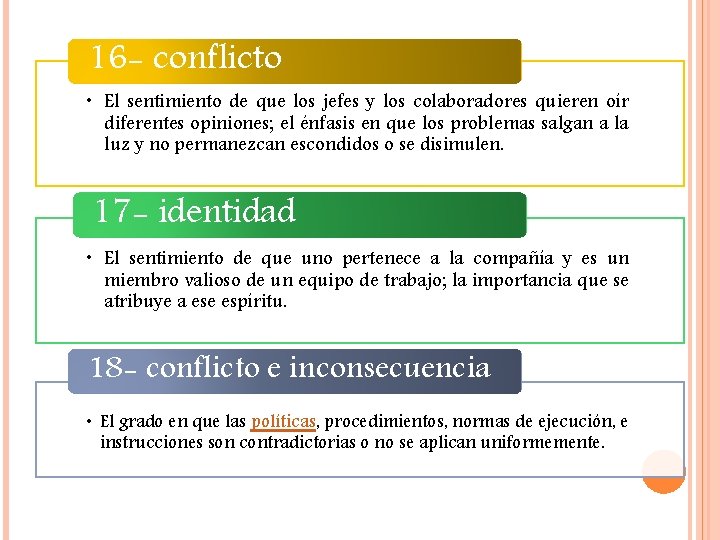 16- conflicto

• El sentimiento de que los jefes y los colaboradores quieren oír diferentes opiniones; el énfasis en que los problemas salgan a la luz y no permanezcan escondidos o se disimulen.

17- identidad

• El sentimiento de que uno pertenece a la compañía y es un miembro valioso de un equipo de trabajo; la importancia que se atribuye a ese espíritu.

18- conflicto e inconsecuencia

• El grado en que las políticas, procedimientos, normas de ejecución, e instrucciones son contradictorias o no se aplican uniformemente.